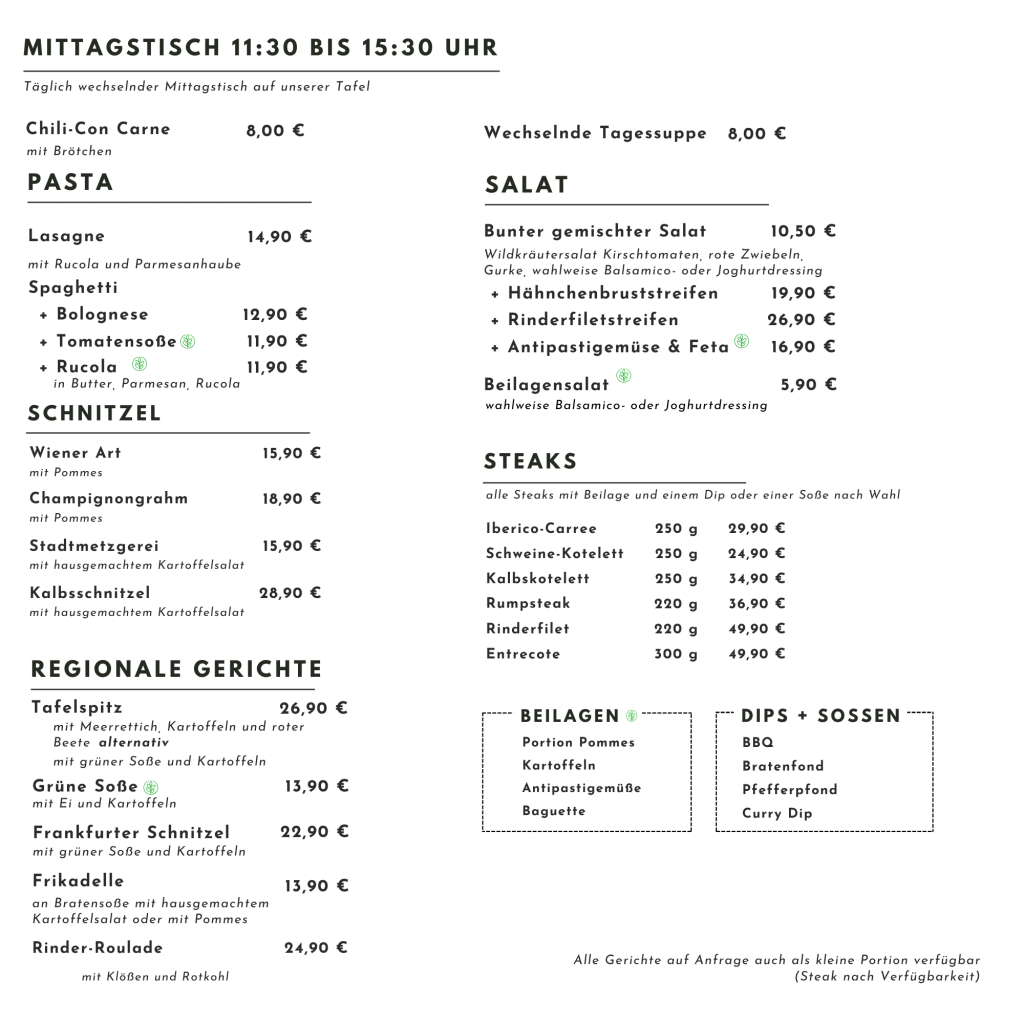 MITTAGSTISCH 11:30 BIS 15:30 UHR

Täglich wechselnder Mittagstisch auf unserer Tafel

Chili-Con Carne 8,00 €
mit Brötchen

PASTA

Lasagne 14,90 €
mit Rucola und Parmesanhaube

Spaghetti
+ Bolognese 12,90 €
+ Tomatensoße 11,90 €
+ Rucola 11,90 €
in Butter, Parmesan, Rucola

SCHNITZEL

Wiener Art 15,90 €
mit Pommes

Champignongrahm 18,90 €
mit Pommes

Stadtmetzgerei 15,90 €
mit hausgemachtem Kartoffelsalat

Kalbsschnitzel 28,90 €
mit hausgemachtem Kartoffelsalat

REGIONALE GERICHTE

Tafelspitz 26,90 €
mit Meerrettich, Kartoffeln und roter Beete alternativ
mit grüner Soße und Kartoffeln

Grüne Soße 13,90 €
mit Ei und Kartoffeln

Frankfurter Schnitzel 22,90 €
mit grüner Soße und Kartoffeln

Frikadelle 13,90 €
an Bratensoße mit hausgemachtem Kartoffelsalat oder mit Pommes

Rinder-Roulade 24,90 €
mit Klößen und Rotkohl

Wechselnde Tagessuppe 8,00 €

SALAT

Bunter gemischter Salat 10,50 €
Wildkräutersalat Kirschtomaten, rote Zwiebeln, Gurke, wahlweise Balsamico- oder Joghurtdressing
+ Hähnchenbruststreifen 19,90 €
+ Rinderfiletstreifen 26,90 €
+ Antipastigemüse & Feta 16,90 €

Beilagensalat 5,90 €
wahlweise Balsamico- oder Joghurtdressing

STEAKS

alle Steaks mit Beilage und einem Dip oder einer Soße nach Wahl

| Iberico-Carree | 250 g | 29,90 € |
|---|---|---|
| Schweine-Kotelett | 250 g | 24,90 € |
| Kalbskotelett | 250 g | 34,90 € |
| Rumpsteak | 220 g | 36,90 € |
| Rinderfilet | 220 g | 49,90 € |
| Entrecote | 300 g | 49,90 € |

BEILAGEN
Portion Pommes
Kartoffeln
Antipastigemüße
Baguette

DIPS + SOSSEN
BBQ
Bratenfond
Pfefferpfond
Curry Dip

Alle Gerichte auf Anfrage auch als kleine Portion verfügbar
(Steak nach Verfügbarkeit)